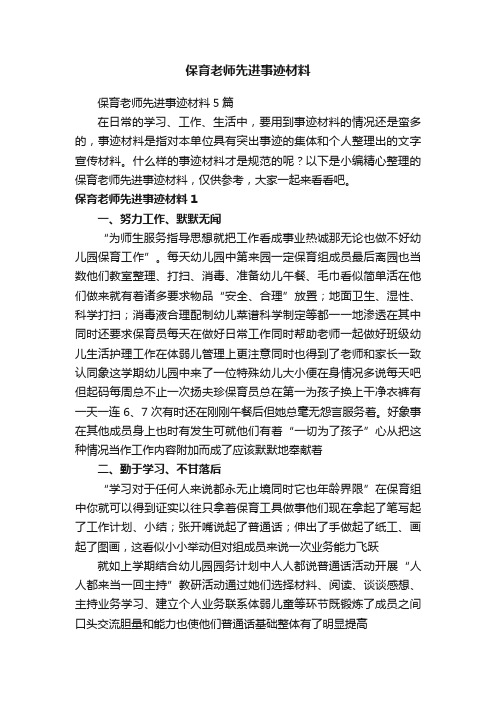 保育老师先进事迹材料

保育老师先进事迹材料5篇

在日常的学习、工作、生活中，要用到事迹材料的情况还是蛮多的，事迹材料是指对本单位具有突出事迹的集体和个人整理出的文字宣传材料。什么样的事迹材料才是规范的呢？以下是小编精心整理的保育老师先进事迹材料，仅供参考，大家一起来看看吧。

保育老师先进事迹材料1

一、努力工作、默默无闻

“为师生服务指导思想就把工作看成事业热诚那无论也做不好幼儿园保育工作”。每天幼儿园中第来园一定保育组成员最后离园也当数他们教室整理、打扫、消毒、准备幼儿午餐、毛巾看似简单活在他们做来就有着诸多要求物品“安全、合理”放置；地面卫生、湿性、科学打扫；消毒液合理配制幼儿菜谱科学制定等都一一地渗透在其中同时还要求保育员每天在做好日常工作同时帮助老师一起做好班级幼儿生活护理工作在体弱儿管理上更注意同时也得到了老师和家长一致认同象这学期幼儿园中来了一位特殊幼儿大小便在身情况多说每天吧但起码每周总不止一次扬夫珍保育员总在第一为孩子换上干净衣裤有一天一连6、7次有时还在刚刚午餐后但她总毫无怨言服务着。好象事在其他成员身上也时有发生可就他们有着“一切为了孩子”心从把这种情况当作工作内容附加而成了应该默默地奉献着

二、勤于学习、不甘落后

“学习对于任何人来说都永无止境同时它也年龄界限”在保育组中你就可以得到证实以往只拿着保育工具做事他们现在拿起了笔写起了工作计划、小结；张开嘴说起了普通话；伸出了手做起了纸工、画起了图画，这看似小小举动但对组成员来说一次业务能力飞跃

就如上学期结合幼儿园园务计划中人人都说普通话活动开展“人人都来当一回主持”教研活动通过她们选择材料、阅读、谈谈感想、主持业务学习、建立个人业务联系体弱儿童等环节既锻炼了成员之间口头交流胆量和能力也使他们普通话基础整体有了明显提高